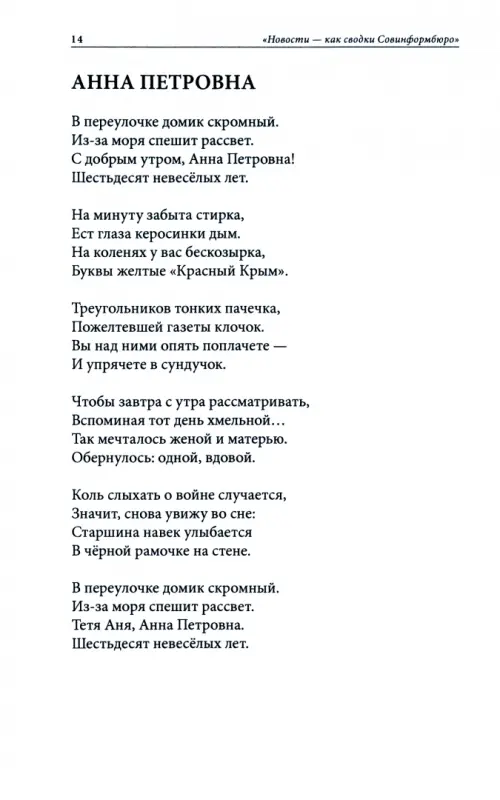 14 «Новости — как сводки Совинформбюро»

АННА ПЕТРОВНА

В переулочке домик скромный.
Из-за моря спешит рассвет.
С добрым утром, Анна Петровна!
Шестьдесят невесёлых лет.

На минуту забыта стирка,
Ест глаза керосинки дым.
На коленях у вас бескозырка,
Буквы желтые «Красный Крым».

Треугольников тонких пачечка,
Пожелтевшей газеты клочок.
Вы над ними опять поплачете —
И упрячете в сундучок.

Чтобы завтра с утра рассматривать,
Вспоминая тот день хмельной…
Так мечталось женой и матерью.
Обернулось: одной, вдовой.

Коль слыхать о войне случается,
Значит, снова увижу во сне:
Старшина навек улыбается
В чёрной рамочке на стене.

В переулочке домик скромный.
Из-за моря спешит рассвет.
Тетя Аня, Анна Петровна.
Шестьдесят невесёлых лет.